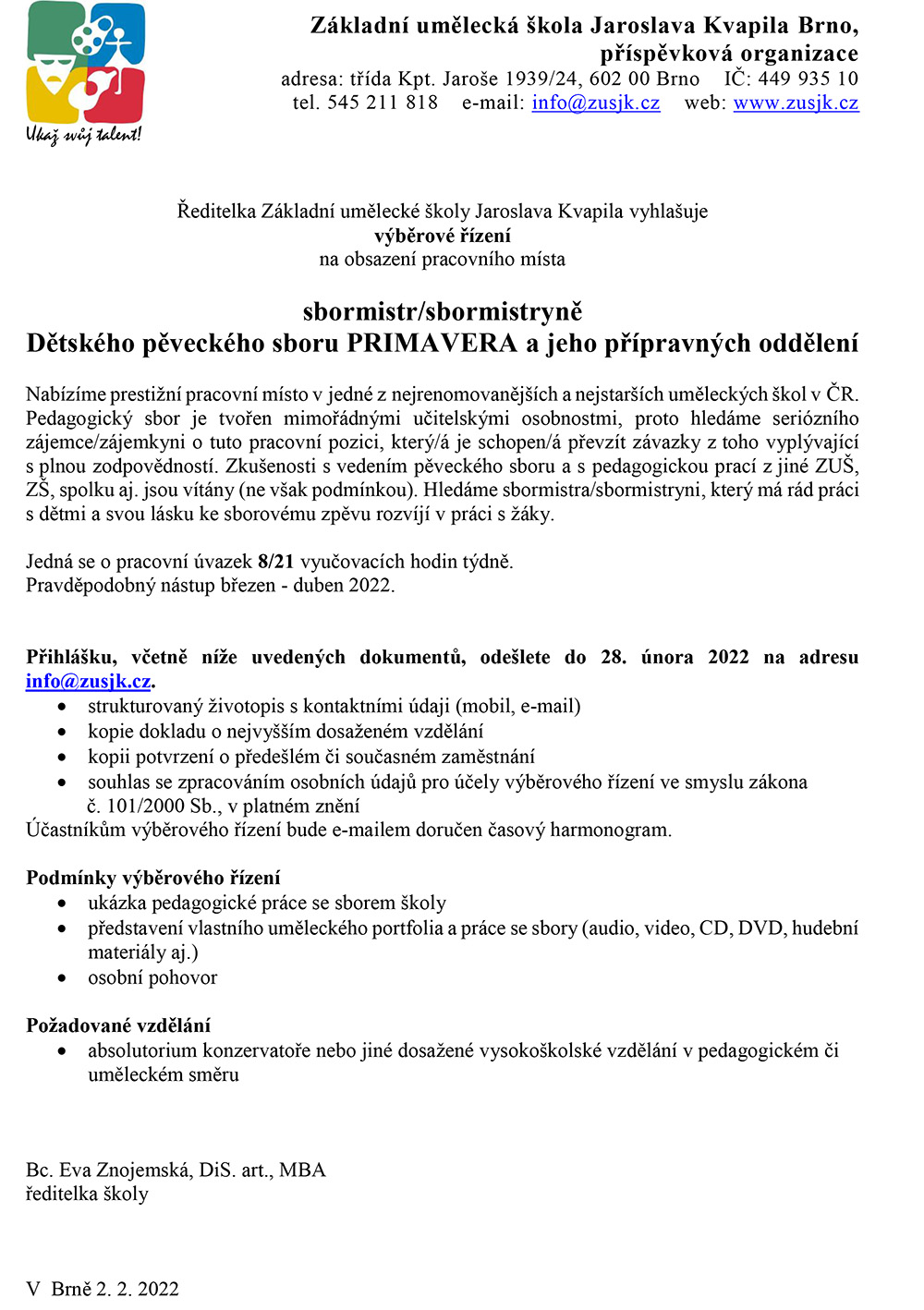 Ukaž svůj talent!

Základní umělecká škola Jaroslava Kvapila Brno, příspěvková organizace
adresa: třída Kpt. Jaroše 1939/24, 602 00 Brno IČ: 449 935 10
tel. 545 211 818 e-mail: info@zusjk.cz web: www.zusjk.cz

Ředitelka Základní umělecké školy Jaroslava Kvapila vyhlašuje
výběrové řízení
na obsazení pracovního místa

sbormistr/sbormistryně
Dětského pěveckého sboru PRIMAVERA a jeho přípravných oddělení

Nabízíme prestižní pracovní místo v jedné z nejrenomovanějších a nejstarších uměleckých škol v ČR. Pedagogický sbor je tvořen mimořádnými učitelskými osobnostmi, proto hledáme seriózního zájemce/zájemkyni o tuto pracovní pozici, který/á je schopen/á převzít závazky z toho vyplývající s plnou zodpovědností. Zkušenosti s vedením pěveckého sboru a s pedagogickou prací z jiné ZUŠ, ZŠ, spolku aj. jsou vítány (ne však podmínkou). Hledáme sbormistra/sbormistryni, který má rád práci s dětmi a svou lásku ke sborovému zpěvu rozvíjí v práci s žáky.

Jedná se o pracovní úvazek 8/21 vyučovacích hodin týdně.
Pravděpodobný nástup březen - duben 2022.

Přihlášku, včetně níže uvedených dokumentů, odešlete do 28. února 2022 na adresu info@zusjk.cz.
• strukturovaný životopis s kontaktními údaji (mobil, e-mail)
• kopie dokladu o nejvyšším dosaženém vzdělání
• kopii potvrzení o předešlém či současném zaměstnání
• souhlas se zpracováním osobních údajů pro účely výběrového řízení ve smyslu zákona č. 101/2000 Sb., v platném znění
Účastníkům výběrového řízení bude e-mailem doručen časový harmonogram.

Podmínky výběrového řízení
• ukázka pedagogické práce se sborem školy
• představení vlastního uměleckého portfolia a práce se sbory (audio, video, CD, DVD, hudební materiály aj.)
• osobní pohovor

Požadované vzdělání
• absolutorium konzervatoře nebo jiné dosažené vysokoškolské vzdělání v pedagogickém či uměleckém směru

Bc. Eva Znojemská, DiS. art., MBA
ředitelka školy

V Brně 2. 2. 2022